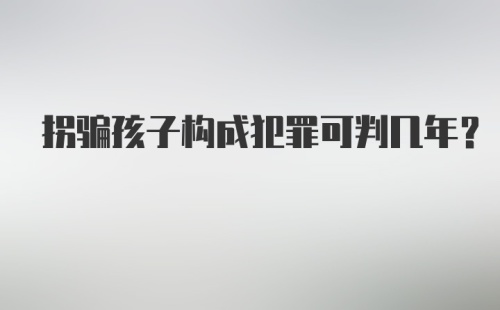 拐骗孩子构成犯罪可判几年？